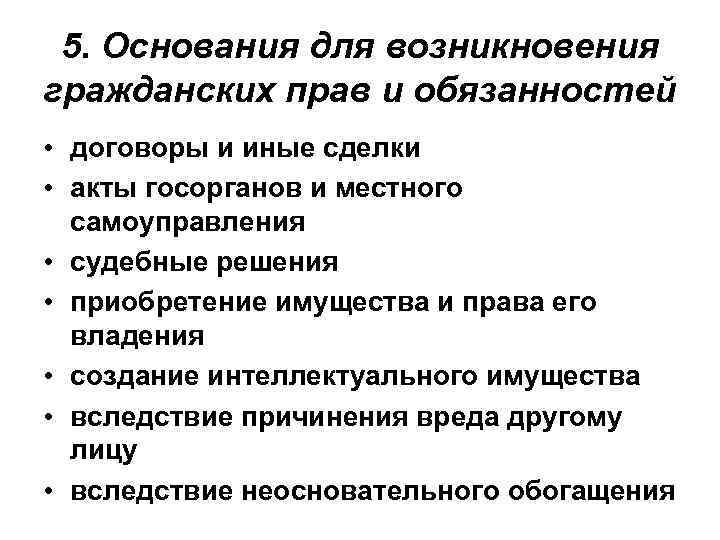 5. Основания для возникновения гражданских прав и обязанностей

• договоры и иные сделки
• акты госорганов и местного самоуправления
• судебные решения
• приобретение имущества и права его владения
• создание интеллектуального имущества
• вследствие причинения вреда другому лицу
• вследствие неосновательного обогащения